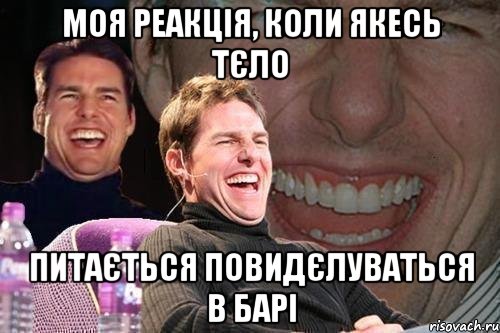 МОЯ РЕАКЦІЯ, КОЛИ ЯКЕСЬ ТЄЛО

ПИТАЄТЬСЯ ПОВИДЄЛУВАТЬСЯ В БАРІ

risovach.ru